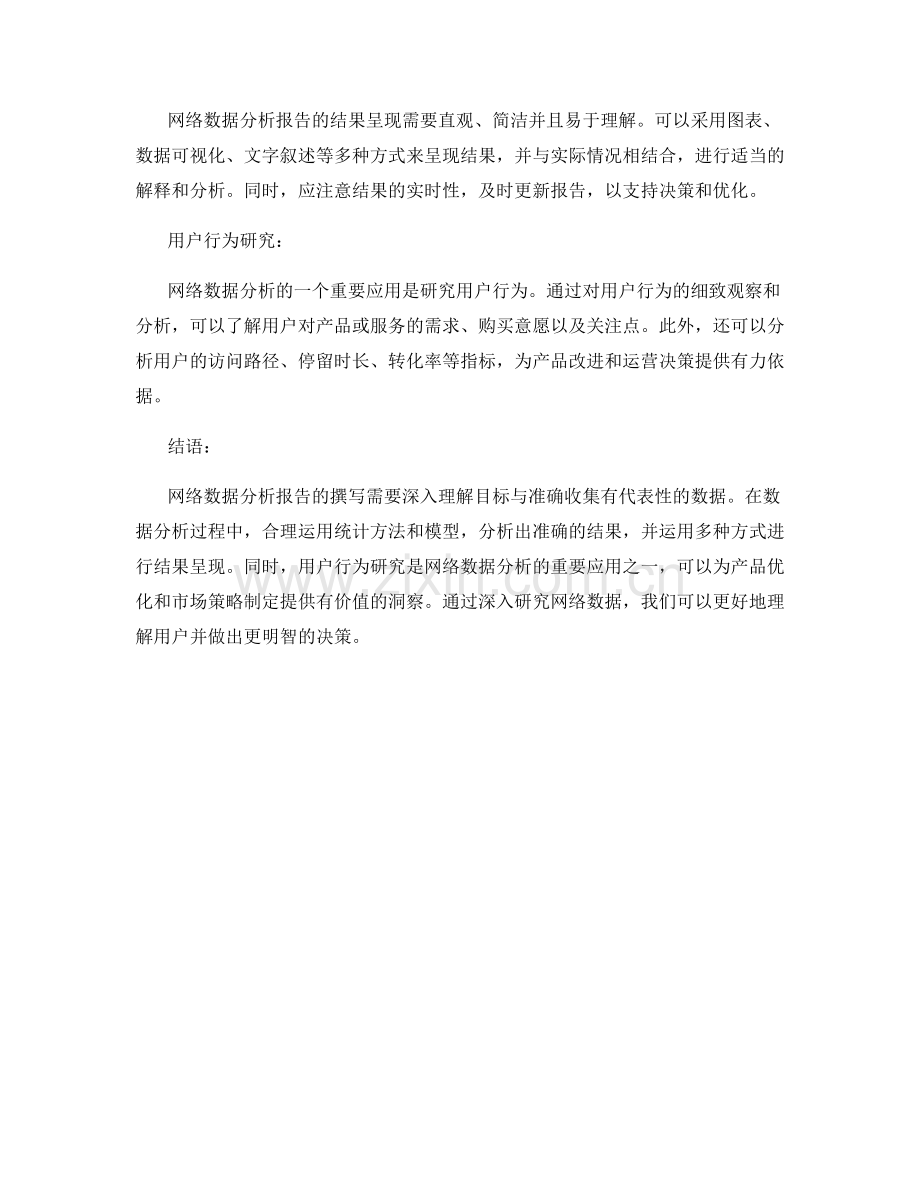 网络数据分析报告的结果呈现需要直观、简洁并且易于理解。可以采用图表、数据可视化、文字叙述等多种方式来呈现结果，并与实际情况相结合，进行适当的解释和分析。同时，应注意结果的实时性，及时更新报告，以支持决策和优化。

用户行为研究：

网络数据分析的一个重要应用是研究用户行为。通过对用户行为的细致观察和分析，可以了解用户对产品或服务的需求、购买意愿以及关注点。此外，还可以分析用户的访问路径、停留时长、转化率等指标，为产品改进和运营决策提供有力依据。

结语：

网络数据分析报告的撰写需要深入理解目标与准确收集有代表性的数据。在数据分析过程中，合理运用统计方法和模型，分析出准确的结果，并运用多种方式进行结果呈现。同时，用户行为研究是网络数据分析的重要应用之一，可以为产品优化和市场策略制定提供有价值的洞察。通过深入研究网络数据，我们可以更好地理解用户并做出更明智的决策。

www.zixin.com.cn